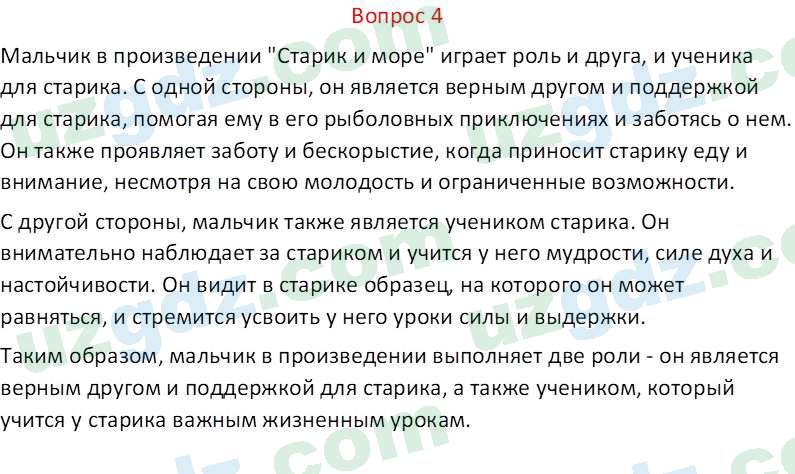 Вопрос 4

Мальчик в произведении "Старик и море" играет роль и друга, и ученика для старика. С одной стороны, он является верным другом и поддержкой для старика, помогая ему в его рыболовных приключениях и заботясь о нем. Он также проявляет заботу и бескорыстие, когда приносит старику еду и внимание, несмотря на свою молодость и ограниченные возможности.

С другой стороны, мальчик также является учеником старика. Он внимательно наблюдает за стариком и учится у него мудрости, силе духа и настойчивости. Он видит в старике образец, на которого он может равняться, и стремится усвоить у него уроки силы и выдержки.

Таким образом, мальчик в произведении выполняет две роли - он является верным другом и поддержкой для старика, а также учеником, который учится у старика важным жизненным урокам.

uzgdz.com